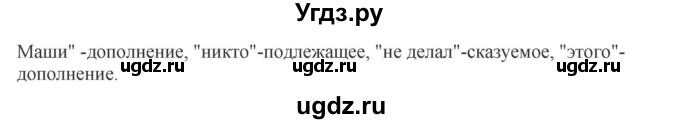 Угдз.ру

Маши" -дополнение, "никто"-подлежащее, "не делал"-сказуемое, "этого"-дополнение.

ugdz.ru ugdz.ru ugdz.ru

ugdz.ru